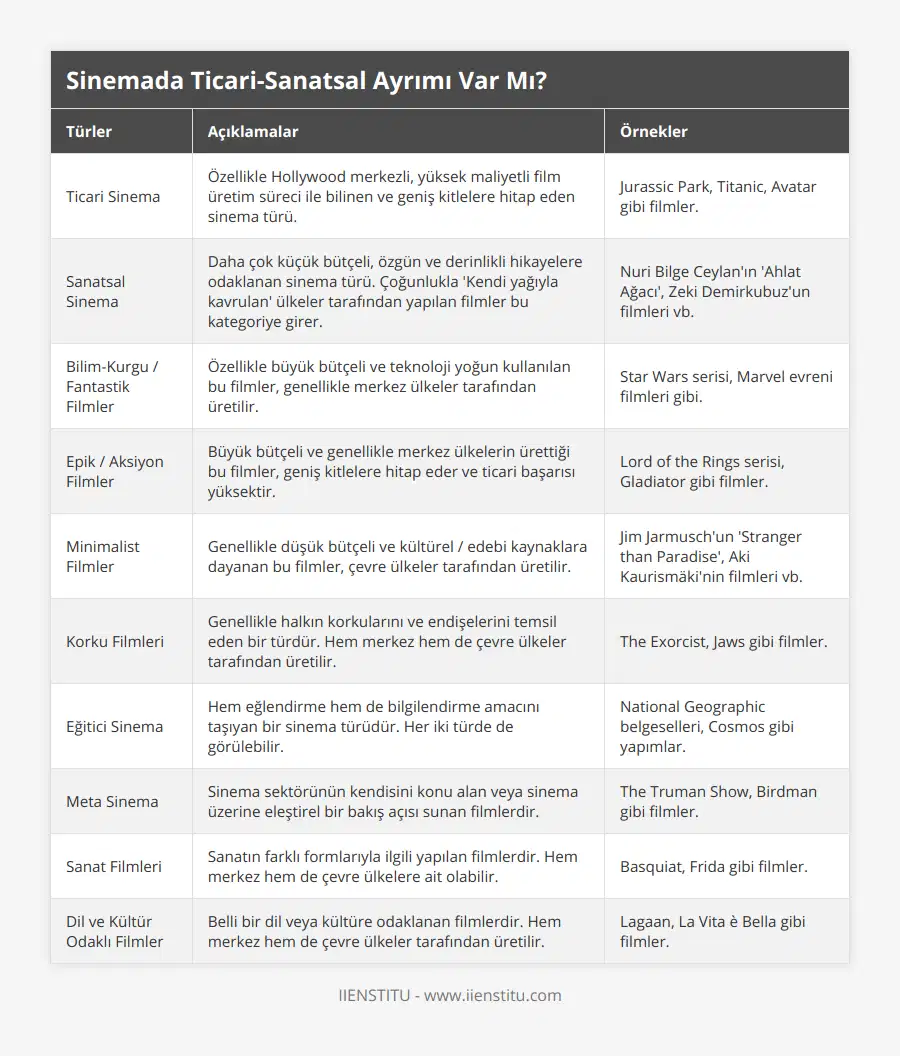 Sinemada Ticari-Sanatsal Ayrımı Var Mı?

| Türler | Açıklamalar | Örnekler |
|---|---|---|
| Ticari Sinema | Özellikle Hollywood merkezli, yüksek maliyetli film üretim süreci ile bilinen ve geniş kitlelere hitap eden sinema türü. | Jurassic Park, Titanic, Avatar gibi filmler. |
| Sanatsal Sinema | Daha çok küçük bütçeli, özgün ve derinlikli hikayelere odaklanan sinema türü. Çoğunlukla 'Kendi yağıyla kavrulan' ülkeler tarafından yapılan filmler bu kategoriye girer. | Nuri Bilge Ceylan'ın 'Ahlat Ağacı', Zeki Demirkubuz'un filmleri vb. |
| Bilim-Kurgu / Fantastik Filmler | Özellikle büyük bütçeli ve teknoloji yoğun kullanılan bu filmler, genellikle merkez ülkeler tarafından üretilir. | Star Wars serisi, Marvel evreni filmleri gibi. |
| Epik / Aksiyon Filmler | Büyük bütçeli ve genellikle merkez ülkelerin ürettiği bu filmler, geniş kitlelere hitap eder ve ticari başarısı yüksektir. | Lord of the Rings serisi, Gladiator gibi filmler. |
| Minimalist Filmler | Genellikle düşük bütçeli ve kültürel / edebi kaynaklara dayanan bu filmler, çevre ülkeler tarafından üretilir. | Jim Jarmusch'un 'Stranger than Paradise', Aki Kaurismäki'nin filmleri vb. |
| Korku Filmleri | Genellikle halkın korkularını ve endişelerini temsil eden bir türdür. Hem merkez hem de çevre ülkeler tarafından üretilir. | The Exorcist, Jaws gibi filmler. |
| Eğitici Sinema | Hem eğlendirme hem de bilgilendirme amacını taşıyan bir sinema türüdür. Her iki türde de görülebilir. | National Geographic belgeselleri, Cosmos gibi yapımlar. |
| Meta Sinema | Sinema sektörünün kendisini konu alan veya sinema üzerine eleştirel bir bakış açısı sunan filmlerdir. | The Truman Show, Birdman gibi filmler. |
| Sanat Filmleri | Sanatın farklı formlarıyla ilgili yapılan filmlerdir. Hem merkez hem de çevre ülkelere ait olabilir. | Basquiat, Frida gibi filmler. |
| Dil ve Kültür Odaklı Filmler | Belli bir dil veya kültüre odaklanan filmlerdir. Hem merkez hem de çevre ülkeler tarafından üretilir. | Lagaan, La Vita è Bella gibi filmler. |

IIENSTITU - www.iienstitu.com